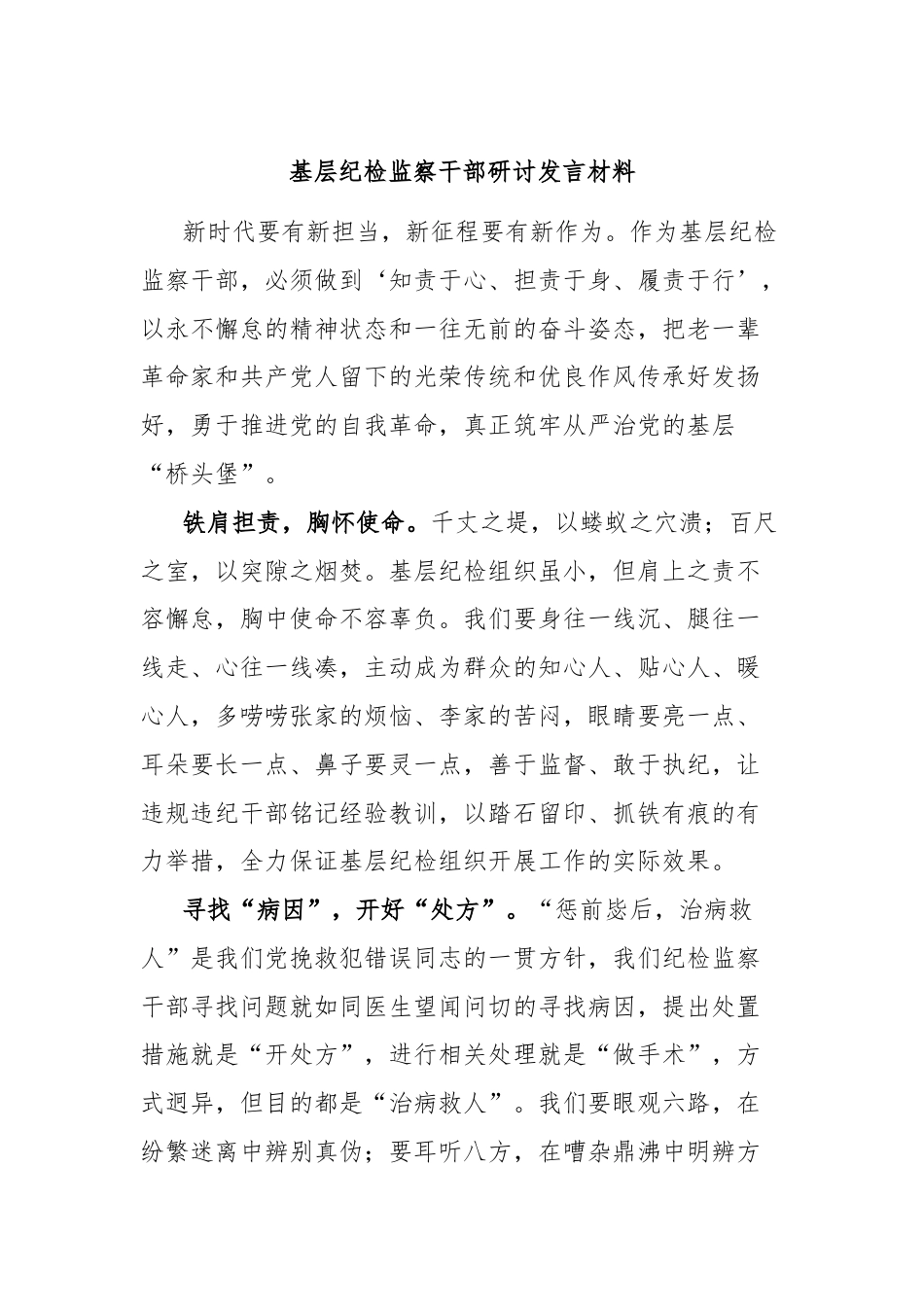 基层纪检监察干部研讨发言材料

新时代要有新担当，新征程要有新作为。作为基层纪检监察干部，必须做到‘知责于心、担责于身、履责于行’，以永不懈怠的精神状态和一往无前的奋斗姿态，把老一辈革命家和共产党人留下的光荣传统和优良作风传承好发扬好，勇于推进党的自我革命，真正筑牢从严治党的基层“桥头堡”。

铁肩担责，胸怀使命。千丈之堤，以蝼蚁之穴溃；百尺之室，以突隙之烟焚。基层纪检组织虽小，但肩上之责不容懈怠，胸中使命不容辜负。我们要身往一线沉、腿往一线走、心往一线凑，主动成为群众的知心人、贴心人、暖心人，多唠唠张家的烦恼、李家的苦闷，眼睛要亮一点、耳朵要长一点、鼻子要灵一点，善于监督、敢于执纪，让违规违纪干部铭记经验教训，以踏石留印、抓铁有痕的有力举措，全力保证基层纪检组织开展工作的实际效果。

寻找“病因”，开好“处方”。“惩前毖后，治病救人”是我们党挽救犯错误同志的一贯方针，我们纪检监察干部寻找问题就如同医生望闻问切的寻找病因，提出处置措施就是“开处方”，进行相关处理就是“做手术”，方式迥异，但目的都是“治病救人”。我们要眼观六路，在纷繁迷离中辨别真伪；要耳听八方，在嘈杂鼎沸中明辨方